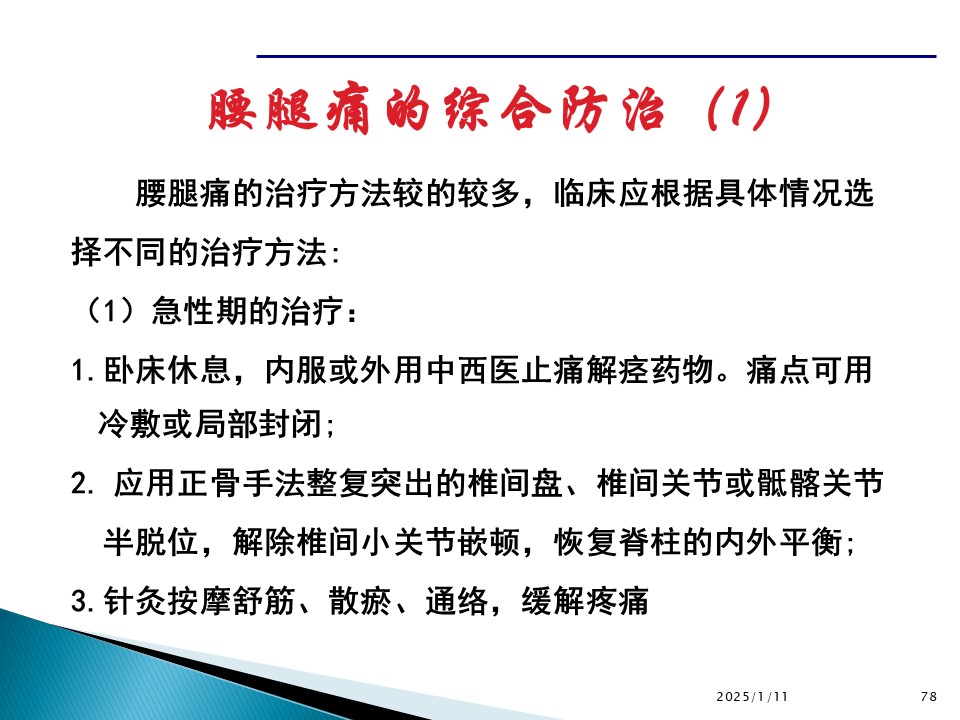 腰腿痛的综合防治（1）

腰腿痛的治疗方法较的较多，临床应根据具体情况选择不同的治疗方法:

（1）急性期的治疗：

1. 卧床休息，内服或外用中西医止痛解痉药物。痛点可用冷敷或局部封闭;

2. 应用正骨手法整复突出的椎间盘、椎间关节或骶髂关节半脱位，解除椎间小关节嵌顿，恢复脊柱的内外平衡;

3. 针灸按摩舒筋、散瘀、通络，缓解疼痛

2025/1/11

78